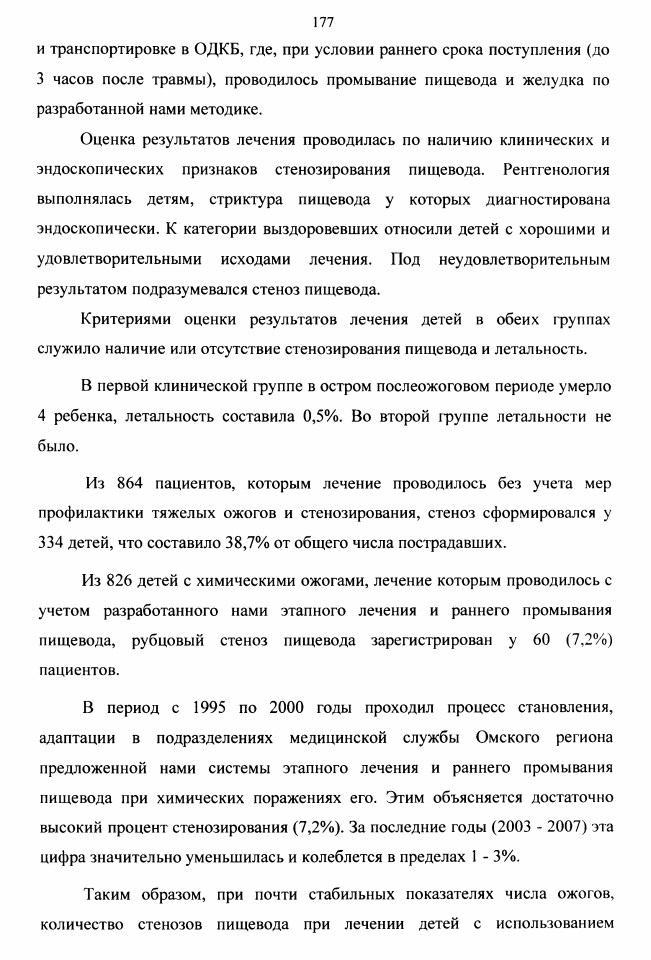 177

и транспортировке в ОДКБ, где, при условии раннего срока поступления (до 3 часов после травмы), проводилось промывание пищевода и желудка по разработанной нами методике.

Оценка результатов лечения проводилась по наличию клинических и эндоскопических признаков стенозирования пищевода. Рентгенология выполнялась детям, стриктура пищевода у которых диагностирована эндоскопически. К категории выздоровевших относили детей с хорошими и удовлетворительными исходами лечения. Под неудовлетворительным результатом подразумевался стеноз пищевода.

Критериями оценки результатов лечения детей в обеих группах служило наличие или отсутствие стенозирования пищевода и летальность.

В первой клинической группе в остром послеожоговом периоде умерло 4 ребенка, летальность составила 0,5%. Во второй группе летальности не было.

Из 864 пациентов, которым лечение проводилось без учета мер профилактики тяжелых ожогов и стенозирования, стеноз сформировался у 334 детей, что составило 38,7% от общего числа пострадавших.

Из 826 детей с химическими ожогами, лечение которым проводилось с учетом разработанного нами этапного лечения и раннего промывания пищевода, рубцовый стеноз пищевода зарегистрирован у 60 (7,2%) пациентов.

В период с 1995 по 2000 годы проходил процесс становления, адаптации в подразделениях медицинской службы Омского региона предложенной нами системы этапного лечения и раннего промывания пищевода при химических поражениях его. Этим объясняется достаточно высокий процент стенозирования (7,2%). За последние годы (2003 - 2007) эта цифра значительно уменьшилась и колеблется в пределах 1 - 3%.

Таким образом, при почти стабильных показателях числа ожогов, количество стенозов пищевода при лечении детей с использованием